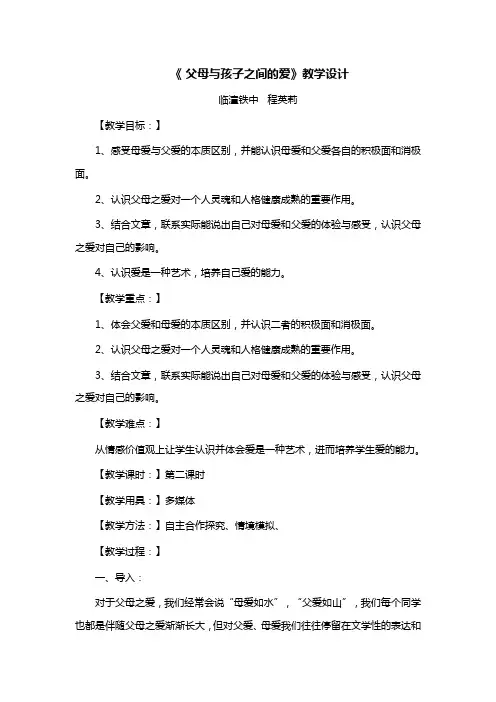 《 父母与孩子之间的爱》教学设计

临潼铁中　程英莉

【教学目标：】

1、感受母爱与父爱的本质区别，并能认识母爱和父爱各自的积极面和消极面。

2、认识父母之爱对一个人灵魂和人格健康成熟的重要作用。

3、结合文章，联系实际能说出自己对母爱和父爱的体验与感受，认识父母之爱对自己的影响。

4、认识爱是一种艺术，培养自己爱的能力。

【教学重点：】

1、体会父爱和母爱的本质区别，并认识二者的积极面和消极面。

2、认识父母之爱对一个人灵魂和人格健康成熟的重要作用。

3、结合文章，联系实际能说出自己对母爱和父爱的体验与感受，认识父母之爱对自己的影响。

【教学难点：】

从情感价值观上让学生认识并体会爱是一种艺术，进而培养学生爱的能力。

【教学课时：】第二课时

【教学用具：】多媒体

【教学方法：】自主合作探究、情境模拟、

【教学过程：】

一、导入：

对于父母之爱，我们经常会说“母爱如水”，“父爱如山”，我们每个同学也都是伴随父母之爱渐渐长大，但对父爱、母爱我们往往停留在文学性的表达和